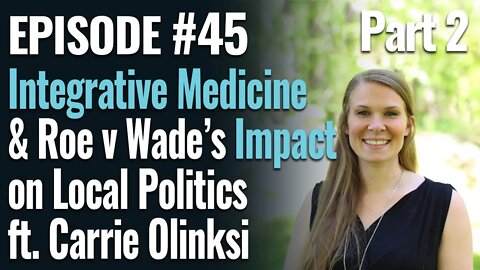 EPISODE #45

Part 2

Integrative Medicine & Roe v Wade's Impact on Local Politics ft. Carrie Olinksi